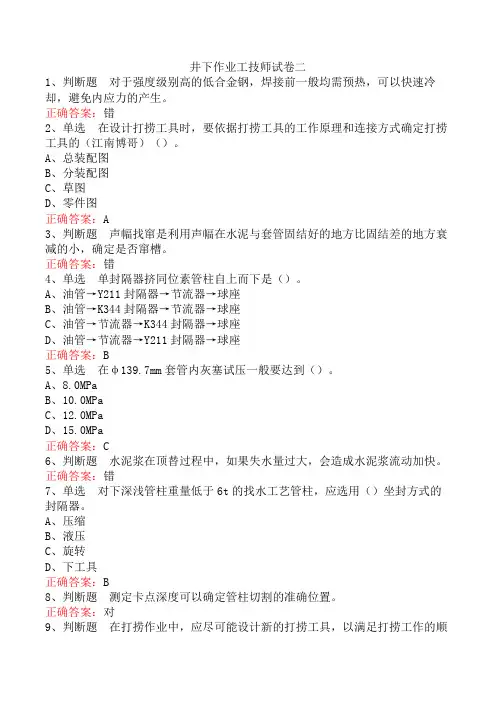 井下作业工技师试卷二

1、判断题　对于强度级别高的低合金钢，焊接前一般均需预热，可以快速冷却，避免内应力的产生。
正确答案：错

2、单选　在设计打捞工具时，要依据打捞工具的工作原理和连接方式确定打捞工具的（江南博哥）（）。
A、总装配图
B、分装配图
C、草图
D、零件图
正确答案：A

3、判断题　声幅找窜是利用声幅在水泥与套管固结好的地方比固结差的地方衰减的小，确定是否窜槽。
正确答案：错

4、单选　单封隔器挤同位素管柱自上而下是（）。
A、油管→Y211 封隔器→节流器→球座
B、油管→K344 封隔器→节流器→球座
C、油管→节流器→K344 封隔器→球座
D、油管→节流器→Y211 封隔器→球座
正确答案：B

5、单选　在φ139.7mm 套管内灰塞试压一般要达到（）。
A、8.0MPa
B、10.0MPa
C、12.0MPa
D、15.0MPa
正确答案：C

6、判断题　水泥浆在顶替过程中，如果失水量过大，会造成水泥浆流动加快。
正确答案：错

7、单选　对下深浅管柱重量低于 6t 的找水工艺管柱，应选用（）坐封方式的封隔器。
A、压缩
B、液压
C、旋转
D、下工具
正确答案：B

8、判断题　测定卡点深度可以确定管柱切割的准确位置。
正确答案：对

9、判断题　在打捞作业中，应尽可能设计新的打捞工具，以满足打捞工作的顺